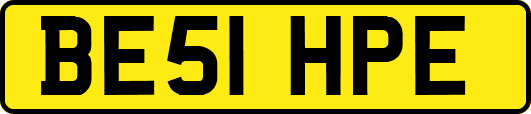 BE51 HPE